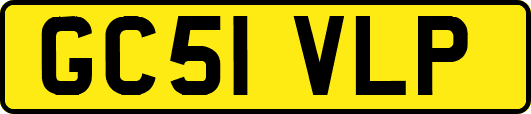 GC51 VLP